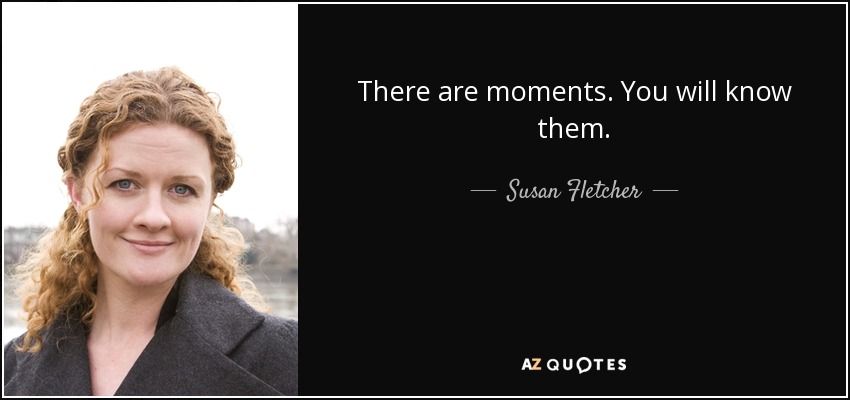 There are moments. You will know them.

— Susan Fletcher —

AZ QUOTES